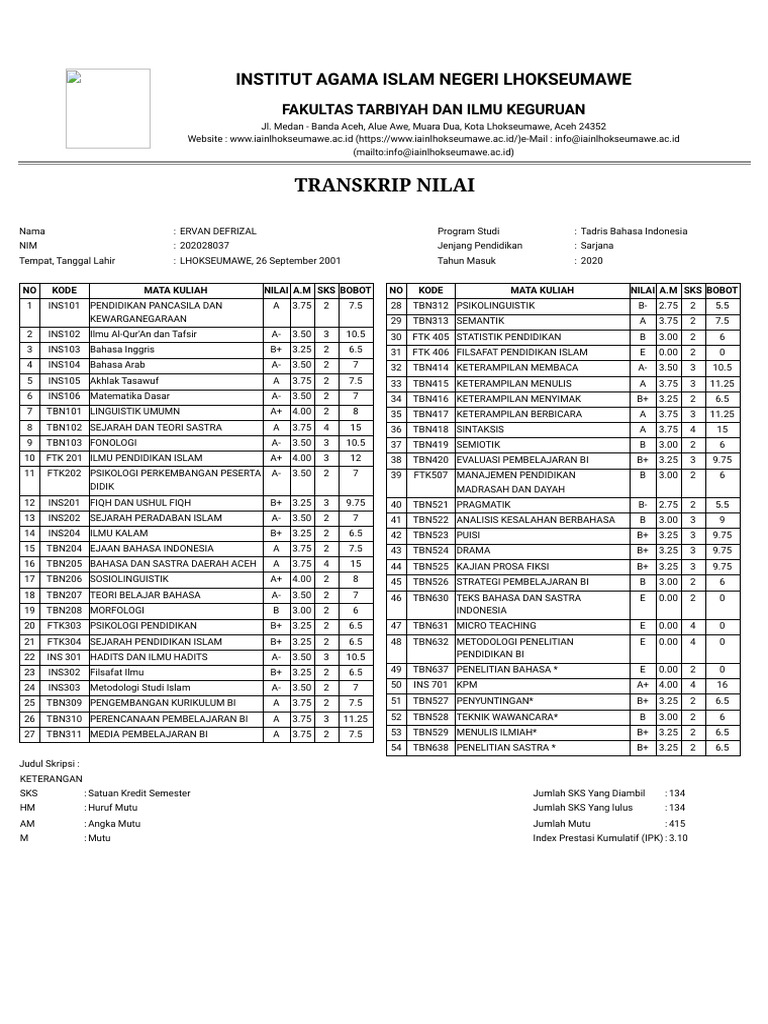 INSTITUT AGAMA ISLAM NEGERI LHOKSEUMAWE

FAKULTAS TARBIYAH DAN ILMU KEGURUAN

Jl. Medan - Banda Aceh, Alue Awe, Muara Dua, Kota Lhokseumawe, Aceh 24352
Website : www.iainlhokseumawe.ac.id (https://www.iainlhokseumawe.ac.id/)e-Mail : info@iainlhokseumawe.ac.id (mailto:info@iainlhokseumawe.ac.id)

TRANSKRIP NILAI

Nama : ERVAN DEFRIZAL
NIM : 202028037
Tempat, Tanggal Lahir : LHOKSEUMAWE, 26 September 2001

Program Studi : Tadris Bahasa Indonesia
Jenjang Pendidikan : Sarjana
Tahun Masuk : 2020

| NO | KODE | MATA KULIAH | NILAI | A.M | SKS | BOBOT |
|---|---|---|---|---|---|---|
| 1 | INS101 | PENDIDIKAN PANCASILA DAN KEWARGANEGARAAN | A | 3.75 | 2 | 7.5 |
| 2 | INS102 | Ilmu Al-Qur'An dan Tafsir | A- | 3.50 | 3 | 10.5 |
| 3 | INS103 | Bahasa Inggris | B+ | 3.25 | 2 | 6.5 |
| 4 | INS104 | Bahasa Arab | A- | 3.50 | 2 | 7 |
| 5 | INS105 | Akhlak Tasawuf | A | 3.75 | 2 | 7.5 |
| 6 | INS106 | Matematika Dasar | A- | 3.50 | 2 | 7 |
| 7 | TBN101 | LINGUISTIK UMUMN | A+ | 4.00 | 2 | 8 |
| 8 | TBN102 | SEJARAH DAN TEORI SASTRA | A | 3.75 | 4 | 15 |
| 9 | TBN103 | FONOLOGI | A- | 3.50 | 3 | 10.5 |
| 10 | FTK 201 | ILMU PENDIDIKAN ISLAM | A+ | 4.00 | 3 | 12 |
| 11 | FTK202 | PSIKOLOGI PERKEMBANGAN PESERTA DIDIK | A- | 3.50 | 2 | 7 |
| 12 | INS201 | FIQH DAN USHUL FIQH | B+ | 3.25 | 3 | 9.75 |
| 13 | INS202 | SEJARAH PERADABAN ISLAM | A- | 3.50 | 2 | 7 |
| 14 | INS204 | ILMU KALAM | B+ | 3.25 | 2 | 6.5 |
| 15 | TBN204 | EJAAN BAHASA INDONESIA | A | 3.75 | 2 | 7.5 |
| 16 | TBN205 | BAHASA DAN SASTRA DAERAH ACEH | A | 3.75 | 4 | 15 |
| 17 | TBN206 | SOSIOLINGUISTIK | A+ | 4.00 | 2 | 8 |
| 18 | TBN207 | TEORI BELAJAR BAHASA | A- | 3.50 | 2 | 7 |
| 19 | TBN208 | MORFOLOGI | B | 3.00 | 2 | 6 |
| 20 | FTK303 | PSIKOLOGI PENDIDIKAN | B+ | 3.25 | 2 | 6.5 |
| 21 | FTK304 | SEJARAH PENDIDIKAN ISLAM | B+ | 3.25 | 2 | 6.5 |
| 22 | INS 301 | HADITS DAN ILMU HADITS | A- | 3.50 | 3 | 10.5 |
| 23 | INS302 | Filsafat Ilmu | B+ | 3.25 | 2 | 6.5 |
| 24 | INS303 | Metodologi Studi Islam | A- | 3.50 | 2 | 7 |
| 25 | TBN309 | PENGEMBANGAN KURIKULUM BI | A | 3.75 | 2 | 7.5 |
| 26 | TBN310 | PERENCANAAN PEMBELAJARAN BI | A | 3.75 | 3 | 11.25 |
| 27 | TBN311 | MEDIA PEMBELAJARAN BI | A | 3.75 | 2 | 7.5 |

| NO | KODE | MATA KULIAH | NILAI | A.M | SKS | BOBOT |
|---|---|---|---|---|---|---|
| 28 | TBN312 | PSIKOLINGUISTIK | B- | 2.75 | 2 | 5.5 |
| 29 | TBN313 | SEMANTIK | A | 3.75 | 2 | 7.5 |
| 30 | FTK 405 | STATISTIK PENDIDIKAN | B | 3.00 | 2 | 6 |
| 31 | FTK 406 | FILSAFAT PENDIDIKAN ISLAM | E | 0.00 | 2 | 0 |
| 32 | TBN414 | KETERAMPILAN MEMBACA | A- | 3.50 | 3 | 10.5 |
| 33 | TBN415 | KETERAMPILAN MENULIS | A | 3.75 | 3 | 11.25 |
| 34 | TBN416 | KETERAMPILAN MENYIMAK | B+ | 3.25 | 2 | 6.5 |
| 35 | TBN417 | KETERAMPILAN BERBICARA | A | 3.75 | 3 | 11.25 |
| 36 | TBN418 | SINTAKSIS | A | 3.75 | 4 | 15 |
| 37 | TBN419 | SEMIOTIK | B | 3.00 | 2 | 6 |
| 38 | TBN420 | EVALUASI PEMBELAJARAN BI | B+ | 3.25 | 3 | 9.75 |
| 39 | FTK507 | MANAJEMEN PENDIDIKAN MADRASAH DAN DAYAH | B | 3.00 | 2 | 6 |
| 40 | TBN521 | PRAGMATIK | B- | 2.75 | 2 | 5.5 |
| 41 | TBN522 | ANALISIS KESALAHAN BERBAHASA | B | 3.00 | 3 | 9 |
| 42 | TBN523 | PUISI | B+ | 3.25 | 3 | 9.75 |
| 43 | TBN524 | DRAMA | B+ | 3.25 | 3 | 9.75 |
| 44 | TBN525 | KAJIAN PROSA FIKSI | B+ | 3.25 | 3 | 9.75 |
| 45 | TBN526 | STRATEGI PEMBELAJARAN BI | B | 3.00 | 2 | 6 |
| 46 | TBN630 | TEKS BAHASA DAN SASTRA INDONESIA | E | 0.00 | 2 | 0 |
| 47 | TBN631 | MICRO TEACHING | E | 0.00 | 4 | 0 |
| 48 | TBN632 | METODOLOGI PENELITIAN PENDIDIKAN BI | E | 0.00 | 4 | 0 |
| 49 | TBN637 | PENELITIAN BAHASA * | E | 0.00 | 2 | 0 |
| 50 | INS 701 | KPM | A+ | 4.00 | 4 | 16 |
| 51 | TBN527 | PENYUNTINGAN* | B+ | 3.25 | 2 | 6.5 |
| 52 | TBN528 | TEKNIK WAWANCARA* | B | 3.00 | 2 | 6 |
| 53 | TBN529 | MENULIS ILMIAH* | B+ | 3.25 | 2 | 6.5 |
| 54 | TBN638 | PENELITIAN SASTRA * | B+ | 3.25 | 2 | 6.5 |

Judul Skripsi :
KETERANGAN
SKS : Satuan Kredit Semester
HM : Huruf Mutu
AM : Angka Mutu
M : Mutu

Jumlah SKS Yang Diambil : 134
Jumlah SKS Yang lulus : 134
Jumlah Mutu : 415
Index Prestasi Kumulatif (IPK) : 3.10